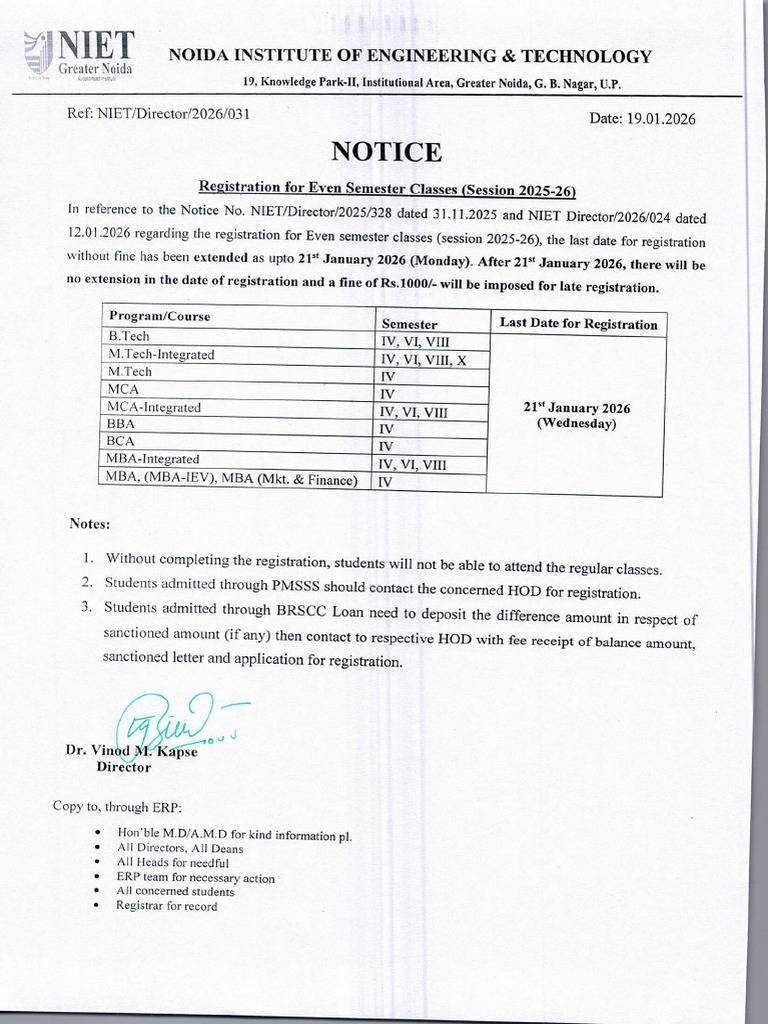 NIET
Greater Noida

NOIDA INSTITUTE OF ENGINEERING & TECHNOLOGY
19, Knowledge Park-II, Institutional Area, Greater Noida, G. B. Nagar, U.P.

Ref: NIET/Director/2026/031

Date: 19.01.2026

NOTICE

Registration for Even Semester Classes (Session 2025-26)

In reference to the Notice No. NIET/Director/2025/328 dated 31.11.2025 and NIET Director/2026/024 dated 12.01.2026 regarding the registration for Even semester classes (session 2025-26), the last date for registration without fine has been extended as upto 21$^{st}$ January 2026 (Monday). After 21$^{st}$ January 2026, there will be no extension in the date of registration and a fine of Rs.1000/- will be imposed for late registration.

| Program/Course | Semester | Last Date for Registration |
|---|---|---|
| B.Tech | IV, VI, VIII | 21$^{st}$ January 2026 (Wednesday) |
| M.Tech-Integrated | IV, VI, VIII, X | |
| M.Tech | IV | |
| MCA | IV | |
| MCA-Integrated | IV, VI, VIII | |
| BBA | IV | |
| BCA | IV | |
| MBA-Integrated | IV, VI, VIII | |
| MBA, (MBA-IEV), MBA (Mkt. & Finance) | IV | |

Notes:

1. Without completing the registration, students will not be able to attend the regular classes.
2. Students admitted through PMSSS should contact the concerned HOD for registration.
3. Students admitted through BRSCC Loan need to deposit the difference amount in respect of sanctioned amount (if any) then contact to respective HOD with fee receipt of balance amount, sanctioned letter and application for registration.

Dr. Vinod M. Kapse
Director

Copy to, through ERP:

• Hon'ble M.D/A.M.D for kind information pl.
• All Directors, All Deans
• All Heads for needful
• ERP team for necessary action
• All concerned students
• Registrar for record